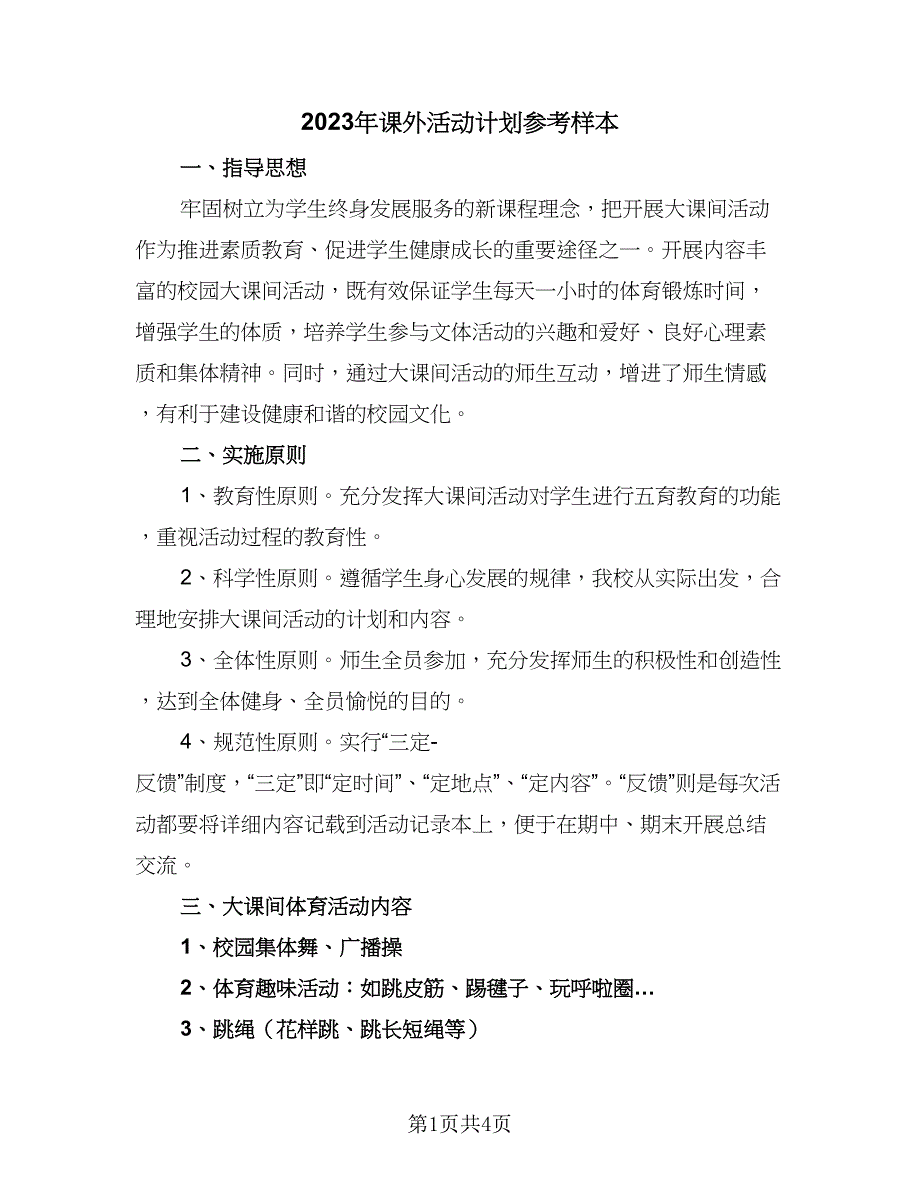 2023年课外活动计划参考样本

一、指导思想

牢固树立为学生终身发展服务的新课程理念，把开展大课间活动作为推进素质教育、促进学生健康成长的重要途径之一。开展内容丰富的校园大课间活动，既有效保证学生每天一小时的体育锻炼时间，增强学生的体质，培养学生参与文体活动的兴趣和爱好、良好心理素质和集体精神。同时，通过大课间活动的师生互动，增进了师生情感，有利于建设健康和谐的校园文化。

二、实施原则

1、教育性原则。充分发挥大课间活动对学生进行五育教育的功能，重视活动过程的教育性。

2、科学性原则。遵循学生身心发展的规律，我校从实际出发，合理地安排大课间活动的计划和内容。

3、全体性原则。师生全员参加，充分发挥师生的积极性和创造性，达到全体健身、全员愉悦的目的。

4、规范性原则。实行“三定-反馈”制度，“三定”即“定时间”、“定地点”、“定内容”。“反馈”则是每次活动都要将详细内容记载到活动记录本上，便于在期中、期末开展总结交流。

三、大课间体育活动内容

1、校园集体舞、广播操

2、体育趣味活动：如跳皮筋、踢毽子、玩呼啦圈…

3、跳绳（花样跳、跳长短绳等）

第1页共4页